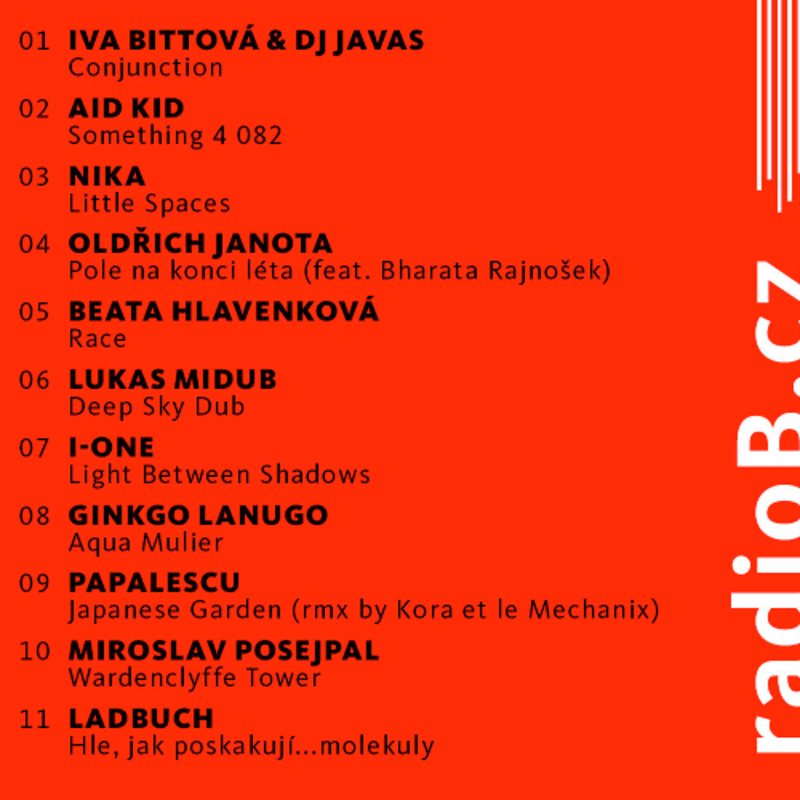 01 IVA BITTOVÁ & DJ JAVAS
Conjunction

02 AID KID
Something 4 082

03 NIKA
Little Spaces

04 OLDŘICH JANOTA
Pole na konci léta (feat. Bharata Rajnošek)

05 BEATA HLAVENKOVÁ
Race

06 LUKAS MIDUB
Deep Sky Dub

07 I-ONE
Light Between Shadows

08 GINKGO LANUGO
Aqua Mulier

09 PAPALESCU
Japanese Garden (rmx by Kora et le Mechanix)

10 MIROSLAV POSEJPAL
Wardenclyffe Tower

11 LADBUCH
Hle, jak poskakují...molekuly

radioB.cz